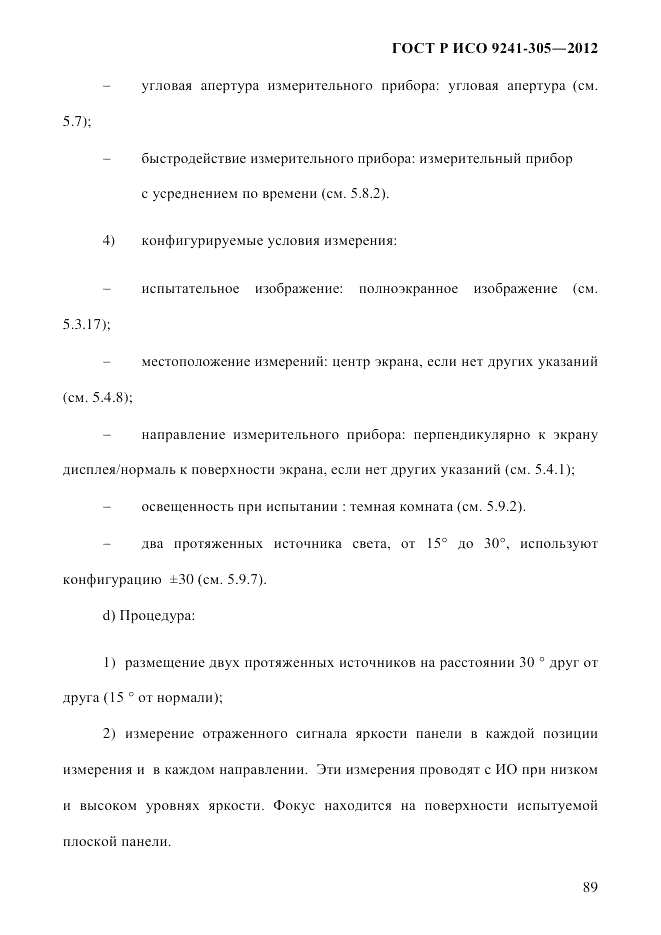 ГОСТ Р ИСО 9241-305—2012

– угловая апертура измерительного прибора: угловая апертура (см. 5.7);

– быстродействие измерительного прибора: измерительный прибор с усреднением по времени (см. 5.8.2).

4) конфигурируемые условия измерения:

– испытательное изображение: полноэкранное изображение (см. 5.3.17);

– местоположение измерений: центр экрана, если нет других указаний (см. 5.4.8);

– направление измерительного прибора: перпендикулярно к экрану дисплея/нормаль к поверхности экрана, если нет других указаний (см. 5.4.1);

– освещенность при испытании : темная комната (см. 5.9.2).

– два протяженных источника света, от 15° до 30°, используют конфигурацию ±30 (см. 5.9.7).

d) Процедура:

1) размещение двух протяженных источников на расстоянии 30 ° друг от друга (15 ° от нормали);

2) измерение отраженного сигнала яркости панели в каждой позиции измерения и в каждом направлении. Эти измерения проводят с ИО при низком и высоком уровнях яркости. Фокус находится на поверхности испытуемой плоской панели.

89